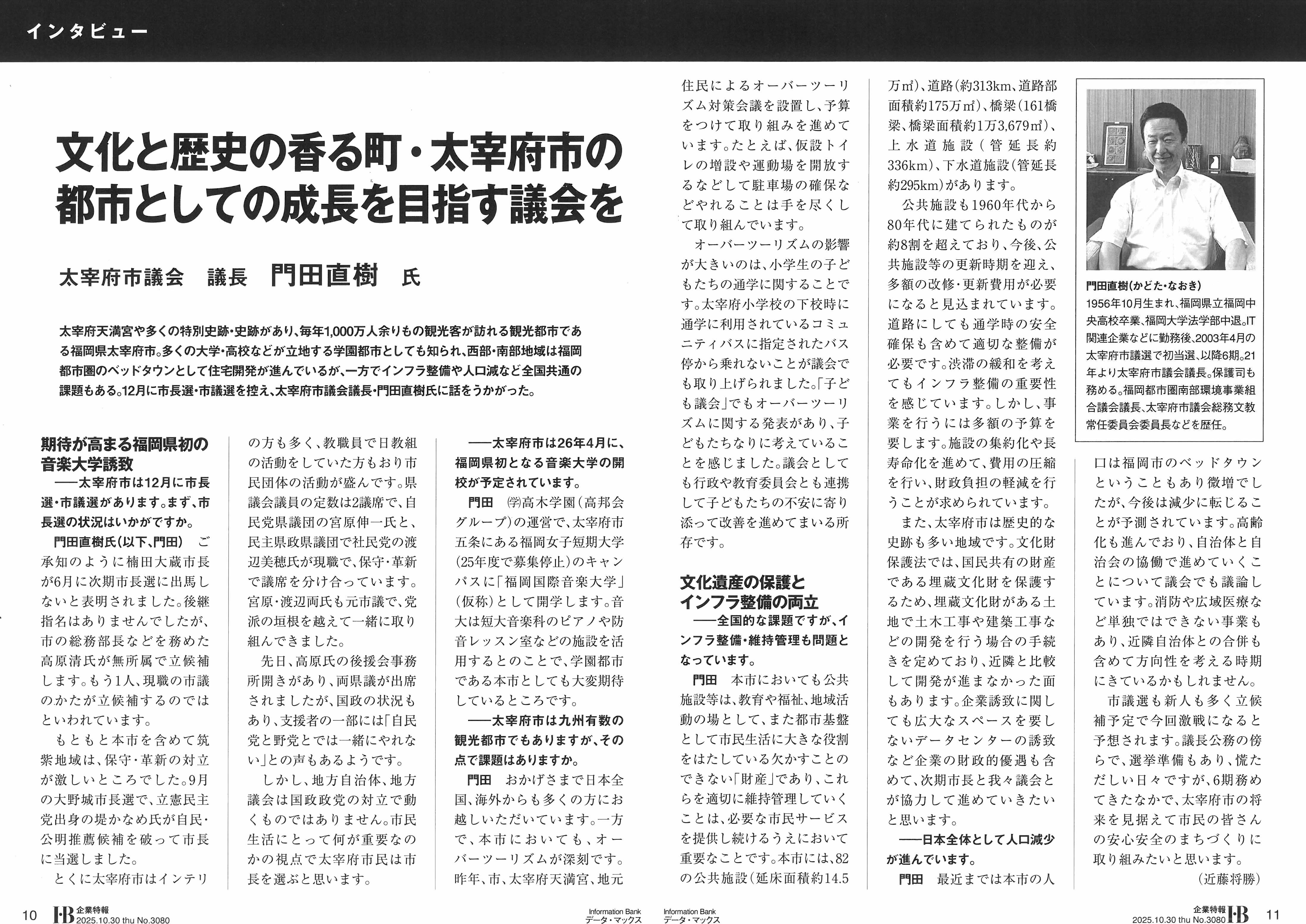 インタビュー

文化と歴史の香る町・太宰府市の都市としての成長を目指す議会を

太宰府市議会　議長　門田直樹　氏

太宰府天満宮や多くの特別史跡・史跡があり、毎年1,000万人余りもの観光客が訪れる観光都市である福岡県太宰府市。多くの大学・高校などが立地する学園都市としても知られ、西部・南部地域は福岡都市圏のベッドタウンとして住宅開発が進んでいるが、一方でインフラ整備や人口減など全国共通の課題もある。12月に市長選・市議選を控え、太宰府市議会議長・門田直樹氏に話をうかがった。

期待が高まる福岡県初の音楽大学誘致

――太宰府市は12月に市長選・市議選があります。まず、市長選の状況はいかがですか。

門田直樹氏（以下、門田）　ご承知のように楠田大蔵市長が6月に次期市長選に出馬しないと表明されました。後継指名はありませんでしたが、市の総務部長などを務めた高原清氏が無所属で立候補します。もう1人、現職の市議のかたが立候補するのではといわれています。

もともと本市を含めて筑紫地域は、保守・革新の対立が激しいところでした。9月の大野城市長選で、立憲民主党出身の堤かなめ氏が自民・公明推薦候補を破って市長に当選しました。

とくに太宰府市はインテリの方も多く、教職員で日教組の活動をしていた方もおり市民団体の活動が盛んです。県議会議員の定数は2議席で、自民党県議団の宮原伸一氏と、民主県政県議団で社民党の渡辺美穂氏が現職で、保守・革新で議席を分け合っています。宮原・渡辺両氏も元市議で、党派の垣根を越えて一緒に取り組んできました。

先日、高原氏の後援会事務所開きがあり、両県議が出席されましたが、国政の状況もあり、支援者の一部には「自民党と野党とでは一緒にやれない」との声もあるようです。

しかし、地方自治体、地方議会は国政政党の対立で動くものではありません。市民生活にとって何が重要なのかの視点で太宰府市民は市長を選ぶと思います。

――太宰府市は26年4月に、福岡県初となる音楽大学の開校が予定されています。

門田　㈻高木学園（高邦会グループ）の運営で、太宰府市五条にある福岡女子短期大学（25年度で募集停止）のキャンパスに「福岡国際音楽大学」（仮称）として開学します。音大は短大音楽科のピアノや防音レッスン室などの施設を活用するとのことで、学園都市である本市としても大変期待しているところです。

――太宰府市は九州有数の観光都市でもありますが、その点で課題はありますか。

門田　おかげさまで日本全国、海外からも多くの方にお越しいただいています。一方で、本市においても、オーバーツーリズムが深刻です。昨年、市、太宰府天満宮、地元住民によるオーバーツーリズム対策会議を設置し、予算をつけて取り組みを進めています。たとえば、仮設トイレの増設や運動場を開放するなどして駐車場の確保などやれることは手を尽くして取り組んでいます。

オーバーツーリズムの影響が大きいのは、小学生の子どもたちの通学に関することです。太宰府小学校の下校時に通学に利用されているコミュニティバスに指定されたバス停から乗れないことが議会でも取り上げられました。「子ども議会」でもオーバーツーリズムに関する発表があり、子どもたちなりに考えていることを感じました。議会としても行政や教育委員会とも連携して子どもたちの不安に寄り添って改善を進めてまいる所存です。

文化遺産の保護とインフラ整備の両立

――全国的な課題ですが、インフラ整備・維持管理も問題となっています。

門田　本市においても公共施設等は、教育や福祉、地域活動の場として、また都市基盤として市民生活に大きな役割をはたしている欠かすことのできない「財産」であり、これらを適切に維持管理していくことは、必要な市民サービスを提供し続けるうえにおいて重要なことです。本市には、82の公共施設（延床面積約14.5万㎡）、道路（約313km、道路部面積約175万㎡）、橋梁（161橋梁、橋梁面積約1万3,679㎡）、上水道施設（管延長約336km）、下水道施設（管延長約295km）があります。

公共施設も1960年代から80年代に建てられたものが約8割を超えており、今後、公共施設等の更新時期を迎え、多額の改修・更新費用が必要になると見込まれています。道路にしても通学時の安全確保も含めて適切な整備が必要です。渋滞の緩和を考えてもインフラ整備の重要性を感じています。しかし、事業を行うには多額の予算を要します。施設の集約化や長寿命化を進めて、費用の圧縮を行い、財政負担の軽減を行うことが求められています。

また、太宰府市は歴史的な史跡も多い地域です。文化財保護法では、国民共有の財産である埋蔵文化財を保護するため、埋蔵文化財がある土地で土木工事や建築工事などの開発を行う場合の手続きを定めており、近隣と比較して開発が進まなかった面もあります。企業誘致に関しても広大なスペースを要しないデータセンターの誘致など企業の財政的優遇も含めて、次期市長と我々議会とが協力して進めていきたいと思います。

――日本全体として人口減少が進んでいます。

門田　最近までは本市の人口は福岡市のベッドタウンということもあり微増でしたが、今後は減少に転じることが予測されています。高齢化も進んでおり、自治体と自治会の協働で進めていくことについて議会でも議論しています。消防や広域医療など単独ではできない事業もあり、近隣自治体との合併も含めて方向性を考える時期にきているかもしれません。

市議選も新人も多く立候補予定で今回激戦になると予想されます。議長公務の傍らで、選挙準備もあり、慌ただしい日々ですが、6期務めてきたなかで、太宰府市の将来を見据えて市民の皆さんの安心安全のまちづくりに取り組みたいと思います。

（近藤将勝）

門田直樹（かどた・なおき）
1956年10月生まれ、福岡県立福岡中央高校卒業、福岡大学法学部中退。IT関連企業などに勤務後、2003年4月の太宰府市議選で初当選、以降6期。21年より太宰府市議会議長。保護司も務める。福岡都市圏南部環境事業組合議会議長、太宰府市議会総務文教常任委員会委員長などを歴任。

10　I・B 企業特報 2025.10.30 thu No.3080　Information Bank データ・マックス　Information Bank データ・マックス　企業特報 I・B 2025.10.30 thu No.3080　11